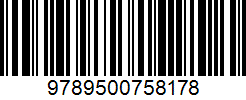 9789500758178